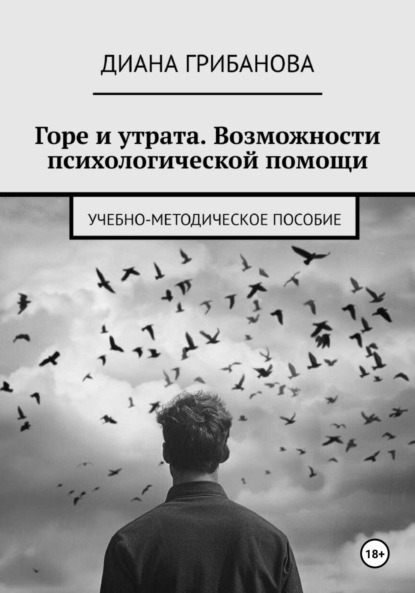 ДИАНА ГРИБАНОВА

Горе и утрата. Возможности психологической помощи

УЧЕБНО-МЕТОДИЧЕСКОЕ ПОСОБИЕ

18+